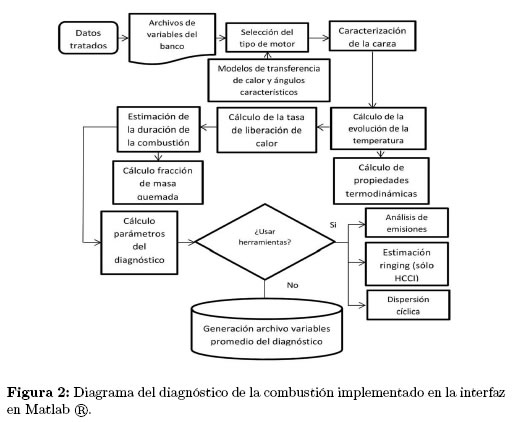 Datos tratados

Archivos de variables del banco

Selección del tipo de motor

Caracterización de la carga

Modelos de transferencia de calor y ángulos característicos

Estimación de la duración de la combustión

Cálculo de la tasa de liberación de calor

Cálculo de la evolución de la temperatura

Cálculo fracción de masa quemada

Cálculo de propiedades termodinámicas

Cálculo parámetros del diagnóstico

¿Usar herramientas?

Si

No

Análisis de emisiones

Estimación ringing (sólo HCCI)

Dispersión cíclica

Generación archivo variables promedio del diagnóstico

**Figura 2:** Diagrama del diagnóstico de la combustión implementado en la interfaz en Matlab ®.